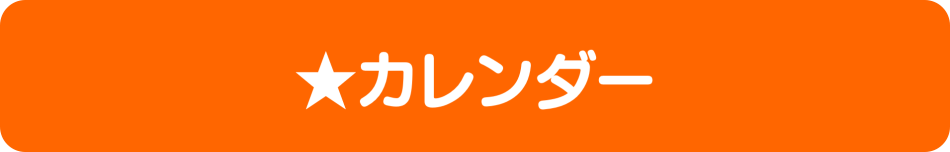 ★カレンダー